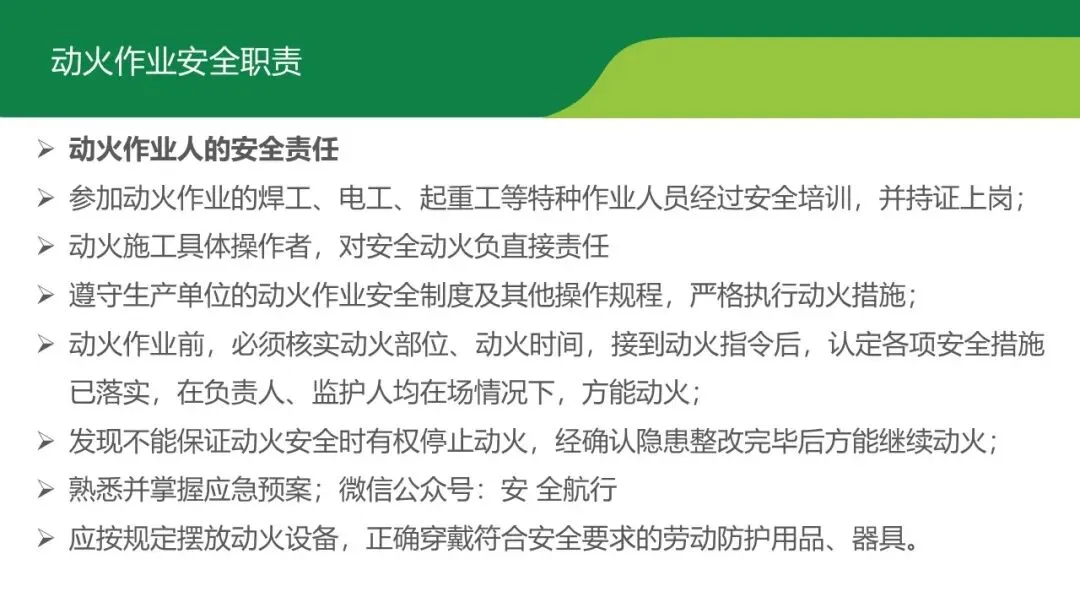 动火作业安全职责

➢ 动火作业人的安全责任
➢ 参加动火作业的焊工、电工、起重工等特种作业人员经过安全培训，并持证上岗；
➢ 动火施工具体操作者，对安全动火负直接责任
➢ 遵守生产单位的动火作业安全制度及其他操作规程，严格执行动火措施；
➢ 动火作业前，必须核实动火部位、动火时间，接到动火指令后，认定各项安全措施已落实，在负责人、监护人均在场情况下，方能动火；
➢ 发现不能保证动火安全时有权停止动火，经确认隐患整改完毕后方能继续动火；
➢ 熟悉并掌握应急预案；微信公众号：安 全航行
➢ 应按规定摆放动火设备，正确穿戴符合安全要求的劳动防护用品、器具。